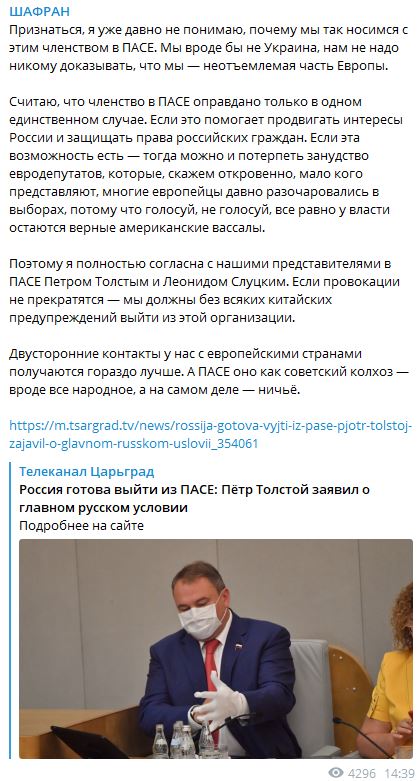 ШАФРАН
Признаться, я уже давно не понимаю, почему мы так носимся с этим членством в ПАСЕ. Мы вроде бы не Украина, нам не надо никому доказывать, что мы — неотъемлемая часть Европы.

Считаю, что членство в ПАСЕ оправдано только в одном единственном случае. Если это помогает продвигать интересы России и защищать права российских граждан. Если эта возможность есть — тогда можно и потерпеть занудство евродепутатов, которые, скажем откровенно, мало кого представляют, многие европейцы давно разочаровались в выборах, потому что голосуй, не голосуй, все равно у власти остаются верные американские вассалы.

Поэтому я полностью согласна с нашими представителями в ПАСЕ Петром Толстым и Леонидом Слуцким. Если провокации не прекратятся — мы должны без всяких китайских предупреждений выйти из этой организации.

Двусторонние контакты у нас с европейскими странами получаются гораздо лучше. А ПАСЕ оно как советский колхоз — вроде все народное, а на самом деле — ничьё.

https://m.tsargrad.tv/news/rossija-gotova-vyjti-iz-pase-pjotr-tolstoj-zajavil-o-glavnom-russkom-uslovii_354061

Телеканал Царьград
Россия готова выйти из ПАСЕ: Пётр Толстой заявил о главном русском условии
Подробнее на сайте

4296 14:39